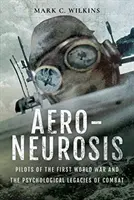 MARK C. WILKINS

AERO-NEUROSIS

PILOTS OF THE FIRST WORLD WAR AND THE PSYCHOLOGICAL LEGACIES OF COMBAT